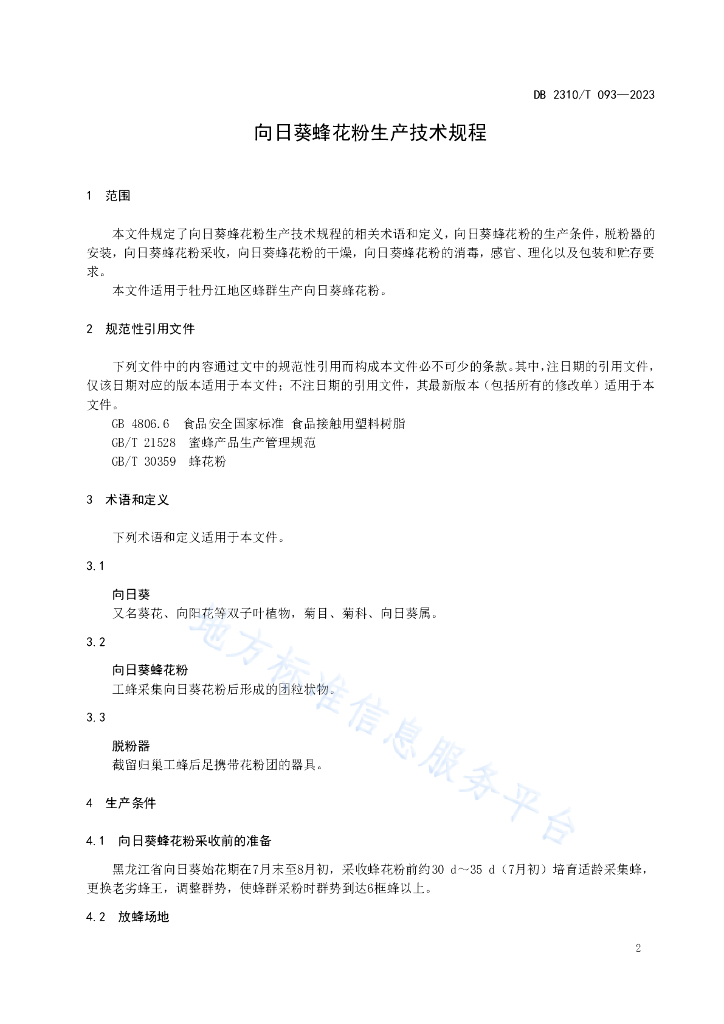 DB 2310/T 093—2023

向日葵蜂花粉生产技术规程

1 范围

本文件规定了向日葵蜂花粉生产技术规程的相关术语和定义，向日葵蜂花粉的生产条件，脱粉器的安装，向日葵蜂花粉采收，向日葵蜂花粉的干燥，向日葵蜂花粉的消毒，感官、理化以及包装和贮存要求。

本文件适用于牡丹江地区蜂群生产向日葵蜂花粉。

2 规范性引用文件

下列文件中的内容通过文中的规范性引用而构成本文件必不可少的条款。其中，注日期的引用文件，仅该日期对应的版本适用于本文件；不注日期的引用文件，其最新版本（包括所有的修改单）适用于本文件。

GB 4806.6 食品安全国家标准 食品接触用塑料树脂

GB/T 21528 蜜蜂产品生产管理规范

GB/T 30359 蜂花粉

3 术语和定义

下列术语和定义适用于本文件。

3.1

向日葵

又名葵花、向阳花等双子叶植物，菊目、菊科、向日葵属。

3.2

向日葵蜂花粉

工蜂采集向日葵花粉后形成的团粒状物。

3.3

脱粉器

截留归巢工蜂后足携带花粉团的器具。

4 生产条件

4.1 向日葵蜂花粉采收前的准备

黑龙江省向日葵始花期在7月末至8月初，采收蜂花粉前约30 d～35 d（7月初）培育适龄采集蜂，更换老劣蜂王，调整群势，使蜂群采粉时群势到达6框蜂以上。

4.2 放蜂场地

地方标准信息服务平台

2